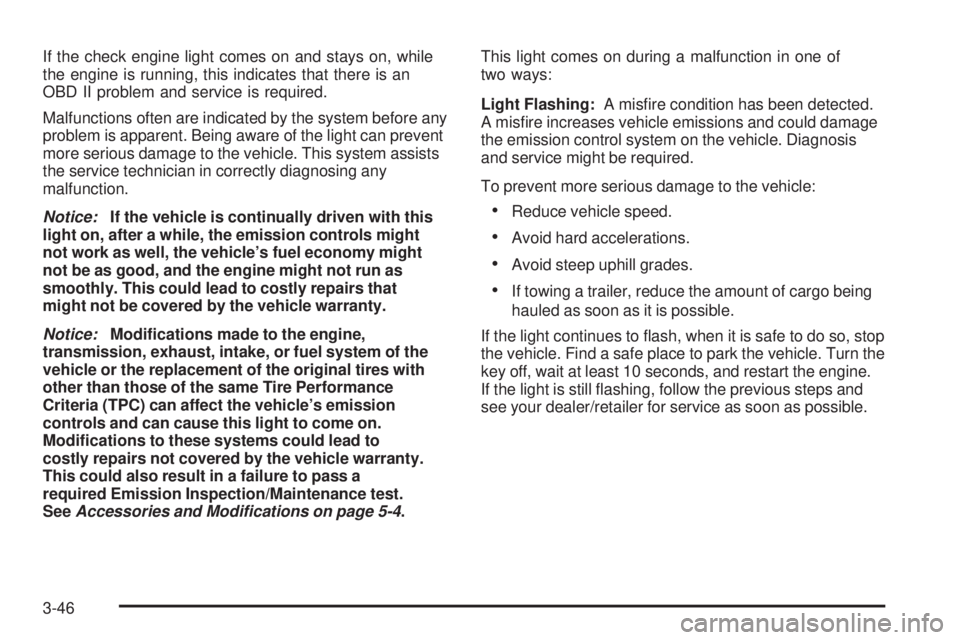 If the check engine light comes on and stays on, while the engine is running, this indicates that there is an OBD II problem and service is required.

Malfunctions often are indicated by the system before any problem is apparent. Being aware of the light can prevent more serious damage to the vehicle. This system assists the service technician in correctly diagnosing any malfunction.

Notice: If the vehicle is continually driven with this light on, after a while, the emission controls might not work as well, the vehicle's fuel economy might not be as good, and the engine might not run as smoothly. This could lead to costly repairs that might not be covered by the vehicle warranty.

Notice: Modifications made to the engine, transmission, exhaust, intake, or fuel system of the vehicle or the replacement of the original tires with other than those of the same Tire Performance Criteria (TPC) can affect the vehicle's emission controls and can cause this light to come on. Modifications to these systems could lead to costly repairs not covered by the vehicle warranty. This could also result in a failure to pass a required Emission Inspection/Maintenance test. See Accessories and Modifications on page 5-4.

This light comes on during a malfunction in one of two ways:

Light Flashing: A misfire condition has been detected. A misfire increases vehicle emissions and could damage the emission control system on the vehicle. Diagnosis and service might be required.

To prevent more serious damage to the vehicle:

• Reduce vehicle speed.

• Avoid hard accelerations.

• Avoid steep uphill grades.

• If towing a trailer, reduce the amount of cargo being hauled as soon as it is possible.

If the light continues to flash, when it is safe to do so, stop the vehicle. Find a safe place to park the vehicle. Turn the key off, wait at least 10 seconds, and restart the engine. If the light is still flashing, follow the previous steps and see your dealer/retailer for service as soon as possible.

3-46

carmanualsonline.info